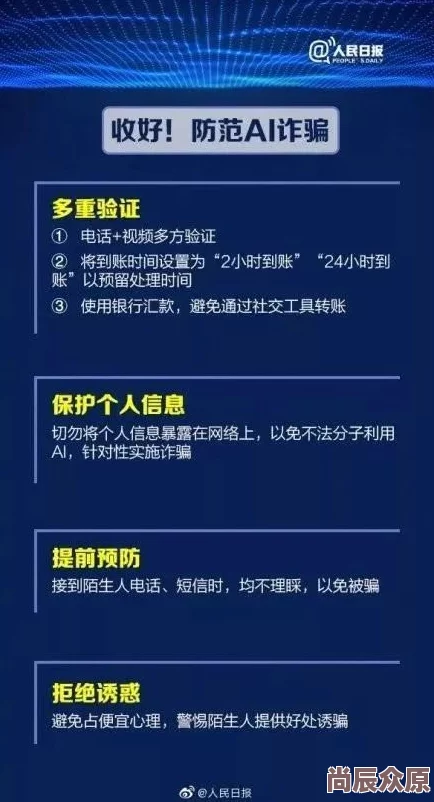 @人民日报
PEOPLE'S DAILY

收好！防范AI诈骗

多重验证
① 电话+视频多方验证
② 将到账时间设置为“2小时到账”“24小时到账”以预留处理时间
③ 使用银行汇款，避免通过社交工具转账

保护个人信息
切勿将个人信息暴露在网络上，以免不法分子利用AI，针对性实施诈骗

提前预防
接到陌生人电话、短信时，均不理睬，以免被骗

拒绝诱惑
避免占便宜心理，警惕陌生人提供好处诱骗

@人民日报

尚辰众原